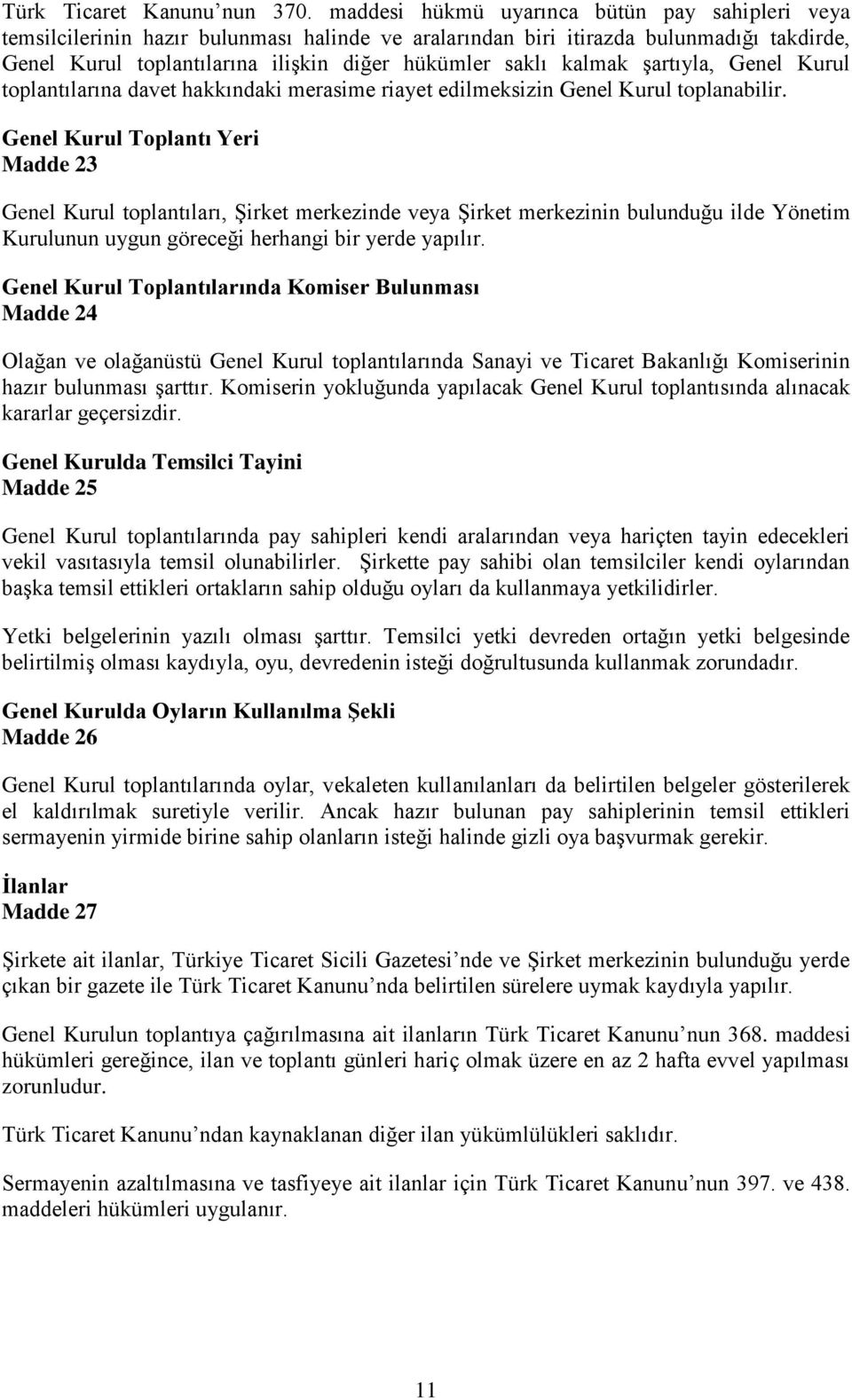 Türk Ticaret Kanunu'nun 370. maddesi hükmü uyarınca bütün pay sahipleri veya temsilcilerinin hazır bulunması halinde ve aralarından biri itirazda bulunmadığı takdirde, Genel Kurul toplantılarına ilişkin diğer hükümler saklı kalmak şartıyla, Genel Kurul toplantılarına davet hakkındaki merasime riayet edilmeksizin Genel Kurul toplanabilir.

Genel Kurul Toplantı Yeri
Madde 23

Genel Kurul toplantıları, Şirket merkezinde veya Şirket merkezinin bulunduğu ilde Yönetim Kurulunun uygun göreceği herhangi bir yerde yapılır.

Genel Kurul Toplantılarında Komiser Bulunması
Madde 24

Olağan ve olağanüstü Genel Kurul toplantılarında Sanayi ve Ticaret Bakanlığı Komiserinin hazır bulunması şarttır. Komiserin yokluğunda yapılacak Genel Kurul toplantısında alınacak kararlar geçersizdir.

Genel Kurulda Temsilci Tayini
Madde 25

Genel Kurul toplantılarında pay sahipleri kendi aralarından veya hariçten tayin edecekleri vekil vasıtasıyla temsil olunabilirler. Şirkette pay sahibi olan temsilciler kendi oylarından başka temsil ettikleri ortakların sahip olduğu oyları da kullanmaya yetkilidirler.

Yetki belgelerinin yazılı olması şarttır. Temsilci yetki devreden ortağın yetki belgesinde belirtilmiş olması kaydıyla, oyu, devredenin isteği doğrultusunda kullanmak zorundadır.

Genel Kurulda Oyların Kullanılma Şekli
Madde 26

Genel Kurul toplantılarında oylar, vekaleten kullanılanları da belirtilen belgeler gösterilerek el kaldırılmak suretiyle verilir. Ancak hazır bulunan pay sahiplerinin temsil ettikleri sermayenin yirmide birine sahip olanların isteği halinde gizli oya başvurmak gerekir.

İlanlar
Madde 27

Şirkete ait ilanlar, Türkiye Ticaret Sicili Gazetesi'nde ve Şirket merkezinin bulunduğu yerde çıkan bir gazete ile Türk Ticaret Kanunu'nda belirtilen sürelere uymak kaydıyla yapılır.

Genel Kurulun toplantıya çağırılmasına ait ilanların Türk Ticaret Kanunu'nun 368. maddesi hükümleri gereğince, ilan ve toplantı günleri hariç olmak üzere en az 2 hafta evvel yapılması zorunludur.

Türk Ticaret Kanunu'ndan kaynaklanan diğer ilan yükümlülükleri saklıdır.

Sermayenin azaltılmasına ve tasfiyeye ait ilanlar için Türk Ticaret Kanunu'nun 397. ve 438. maddeleri hükümleri uygulanır.

11